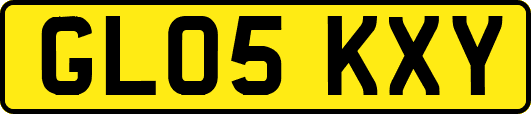 GL05 KXY